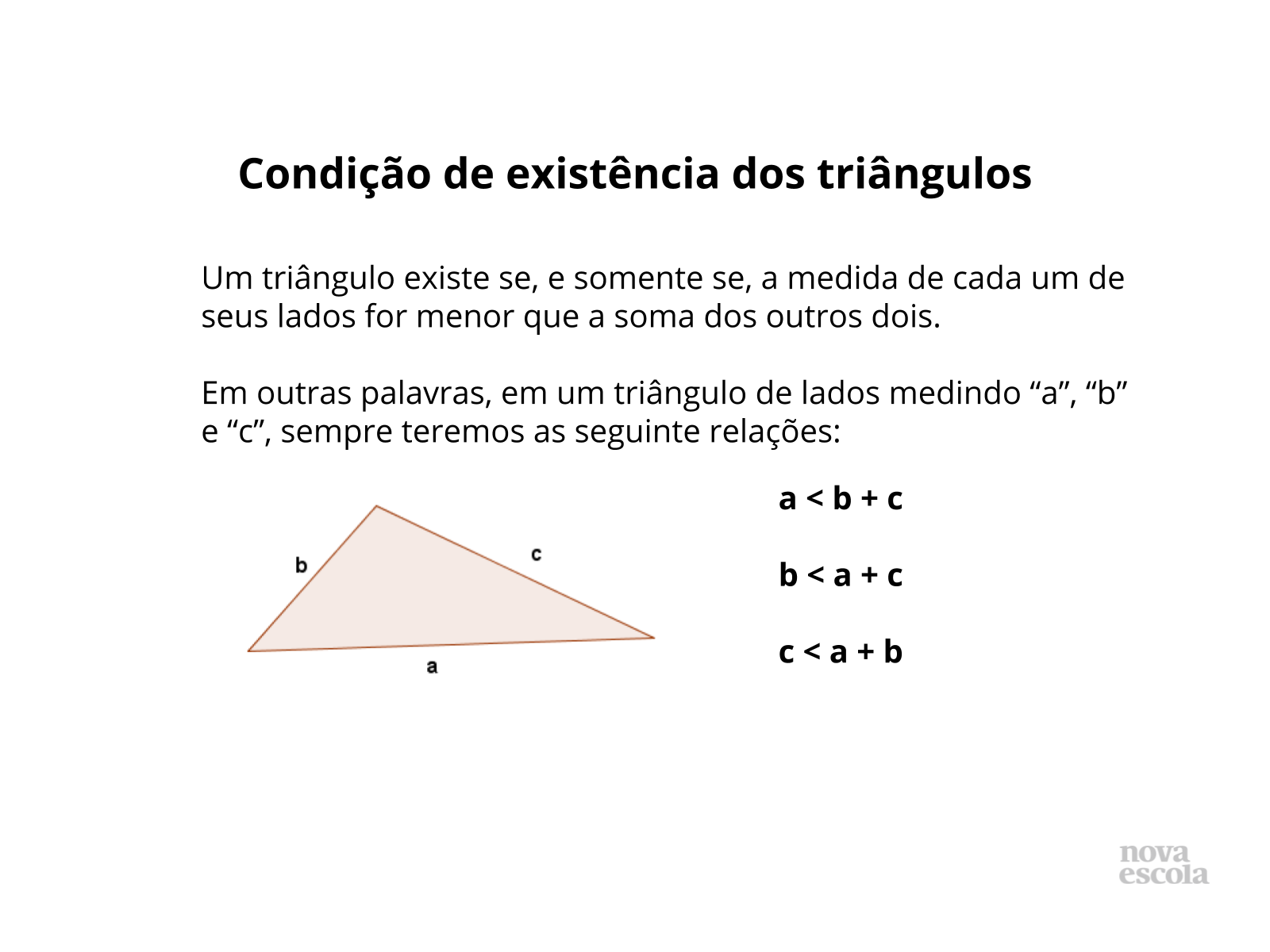 Condição de existência dos triângulos

Um triângulo existe se, e somente se, a medida de cada um de seus lados for menor que a soma dos outros dois.

Em outras palavras, em um triângulo de lados medindo "a", "b" e "c", sempre teremos as seguinte relações:

b

c

a

$a < b + c$

$b < a + c$

$c < a + b$

nova
escola